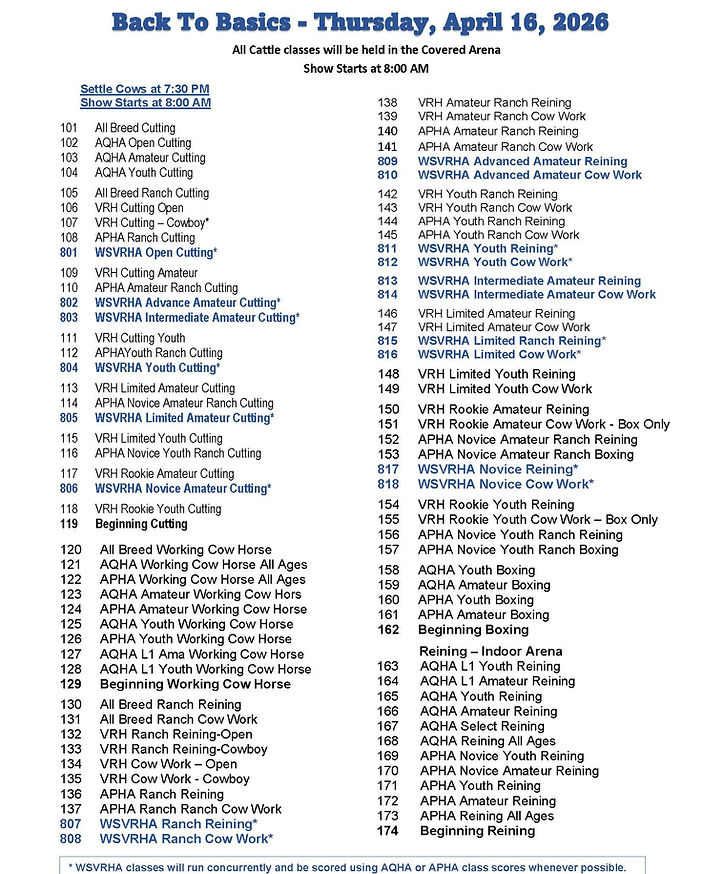 Back To Basics - Thursday, April 16, 2026

All Cattle classes will be held in the Covered Arena
Show Starts at 8:00 AM

Settle Cows at 7:30 PM
Show Starts at 8:00 AM

101 All Breed Cutting
102 AQHA Open Cutting
103 AQHA Amateur Cutting
104 AQHA Youth Cutting

105 All Breed Ranch Cutting
106 VRH Cutting Open
107 VRH Cutting – Cowboy*
108 APHA Ranch Cutting
801 WSVRHA Open Cutting*

109 VRH Cutting Amateur
110 APHA Amateur Ranch Cutting
802 WSVRHA Advance Amateur Cutting*
803 WSVRHA Intermediate Amateur Cutting*

111 VRH Cutting Youth
112 APHAYouth Ranch Cutting
804 WSVRHA Youth Cutting*

113 VRH Limited Amateur Cutting
114 APHA Novice Amateur Ranch Cutting
805 WSVRHA Limited Amateur Cutting*

115 VRH Limited Youth Cutting
116 APHA Novice Youth Ranch Cutting

117 VRH Rookie Amateur Cutting
806 WSVRHA Novice Amateur Cutting*

118 VRH Rookie Youth Cutting
119 Beginning Cutting

120 All Breed Working Cow Horse
121 AQHA Working Cow Horse All Ages
122 APHA Working Cow Horse All Ages
123 AQHA Amateur Working Cow Hors
124 APHA Amateur Working Cow Horse
125 AQHA Youth Working Cow Horse
126 APHA Youth Working Cow Horse
127 AQHA L1 Ama Working Cow Horse
128 AQHA L1 Youth Working Cow Horse
129 Beginning Working Cow Horse

130 All Breed Ranch Reining
131 All Breed Ranch Cow Work
132 VRH Ranch Reining-Open
133 VRH Ranch Reining-Cowboy
134 VRH Cow Work – Open
135 VRH Cow Work - Cowboy
136 APHA Ranch Reining
137 APHA Ranch Ranch Cow Work
807 WSVRHA Ranch Reining*
808 WSVRHA Ranch Cow Work*

138 VRH Amateur Ranch Reining
139 VRH Amateur Ranch Cow Work
140 APHA Amateur Ranch Reining
141 APHA Amateur Ranch Cow Work
809 WSVRHA Advanced Amateur Reining
810 WSVRHA Advanced Amateur Cow Work

142 VRH Youth Ranch Reining
143 VRH Youth Ranch Cow Work
144 APHA Youth Ranch Reining
145 APHA Youth Ranch Cow Work
811 WSVRHA Youth Reining*
812 WSVRHA Youth Cow Work*

813 WSVRHA Intermediate Amateur Reining
814 WSVRHA Intermediate Amateur Cow Work

146 VRH Limited Amateur Reining
147 VRH Limited Amateur Cow Work
815 WSVRHA Limited Ranch Reining*
816 WSVRHA Limited Cow Work*

148 VRH Limited Youth Reining
149 VRH Limited Youth Cow Work

150 VRH Rookie Amateur Reining
151 VRH Rookie Amateur Cow Work - Box Only
152 APHA Novice Amateur Ranch Reining
153 APHA Novice Amateur Ranch Boxing
817 WSVRHA Novice Reining*
818 WSVRHA Novice Cow Work*

154 VRH Rookie Youth Reining
155 VRH Rookie Youth Cow Work – Box Only
156 APHA Novice Youth Ranch Reining
157 APHA Novice Youth Ranch Boxing

158 AQHA Youth Boxing
159 AQHA Amateur Boxing
160 APHA Youth Boxing
161 APHA Amateur Boxing
162 Beginning Boxing

Reining – Indoor Arena
163 AQHA L1 Youth Reining
164 AQHA L1 Amateur Reining
165 AQHA Youth Reining
166 AQHA Amateur Reining
167 AQHA Select Reining
168 AQHA Reining All Ages
169 APHA Novice Youth Reining
170 APHA Novice Amateur Reining
171 APHA Youth Reining
172 APHA Amateur Reining
173 APHA Reining All Ages
174 Beginning Reining

* WSVRHA classes will run concurrently and be scored using AQHA or APHA class scores whenever possible.